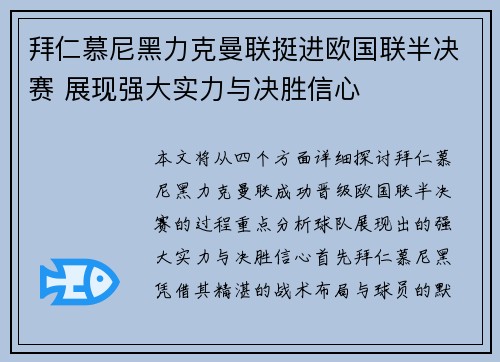 拜仁慕尼黑力克曼联挺进欧国联半决赛 展现强大实力与决胜信心

本文将从四个方面详细探讨拜仁慕尼黑力克曼联成功晋级欧国联半决赛的过程重点分析球队展现出的强大实力与决胜信心首先拜仁慕尼黑凭借其精湛的战术布局与球员的默